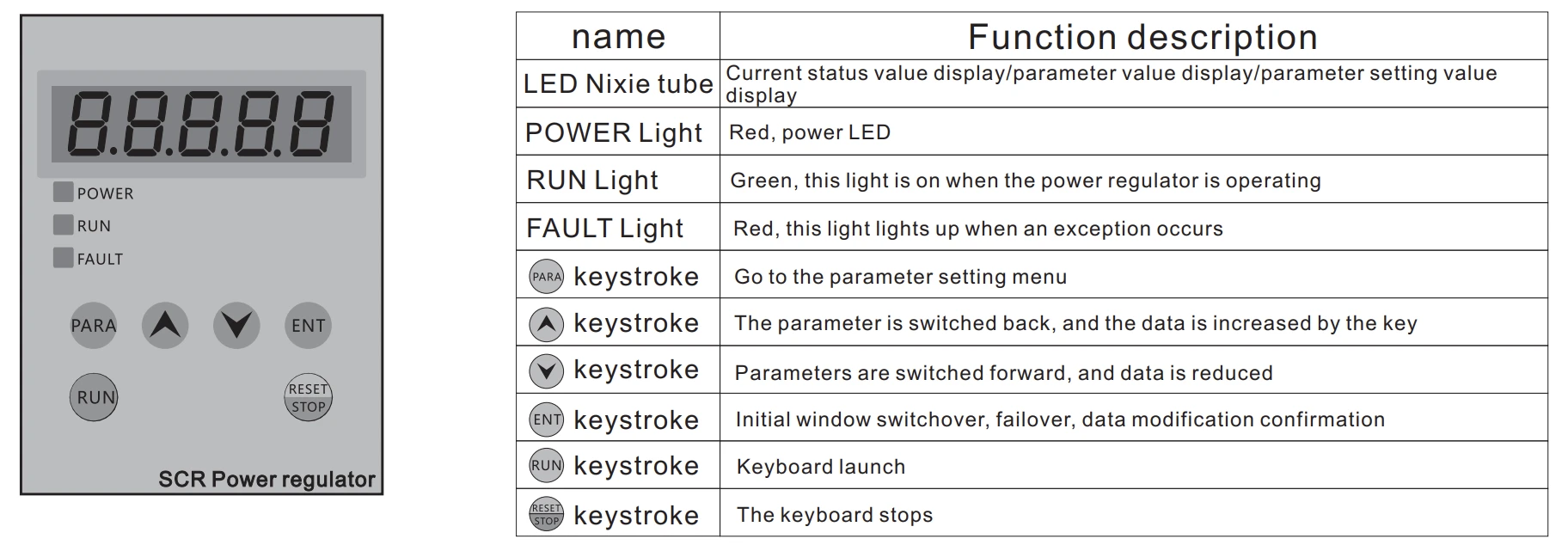 8.8.8.8.8

POWER
RUN
FAULT

PARA ENT
RUN RESET STOP

SCR Power regulator

| name | Function description |
|---|---|
| LED Nixie tube | Current status value display/parameter value display/parameter setting value display |
| POWER Light | Red, power LED |
| RUN Light | Green, this light is on when the power regulator is operating |
| FAULT Light | Red, this light lights up when an exception occurs |
| PARA keystroke | Go to the parameter setting menu |
| keystroke | The parameter is switched back, and the data is increased by the key |
| keystroke | Parameters are switched forward, and data is reduced |
| ENT keystroke | Initial window switchover, failover, data modification confirmation |
| RUN keystroke | Keyboard launch |
| RESET STOP keystroke | The keyboard stops |